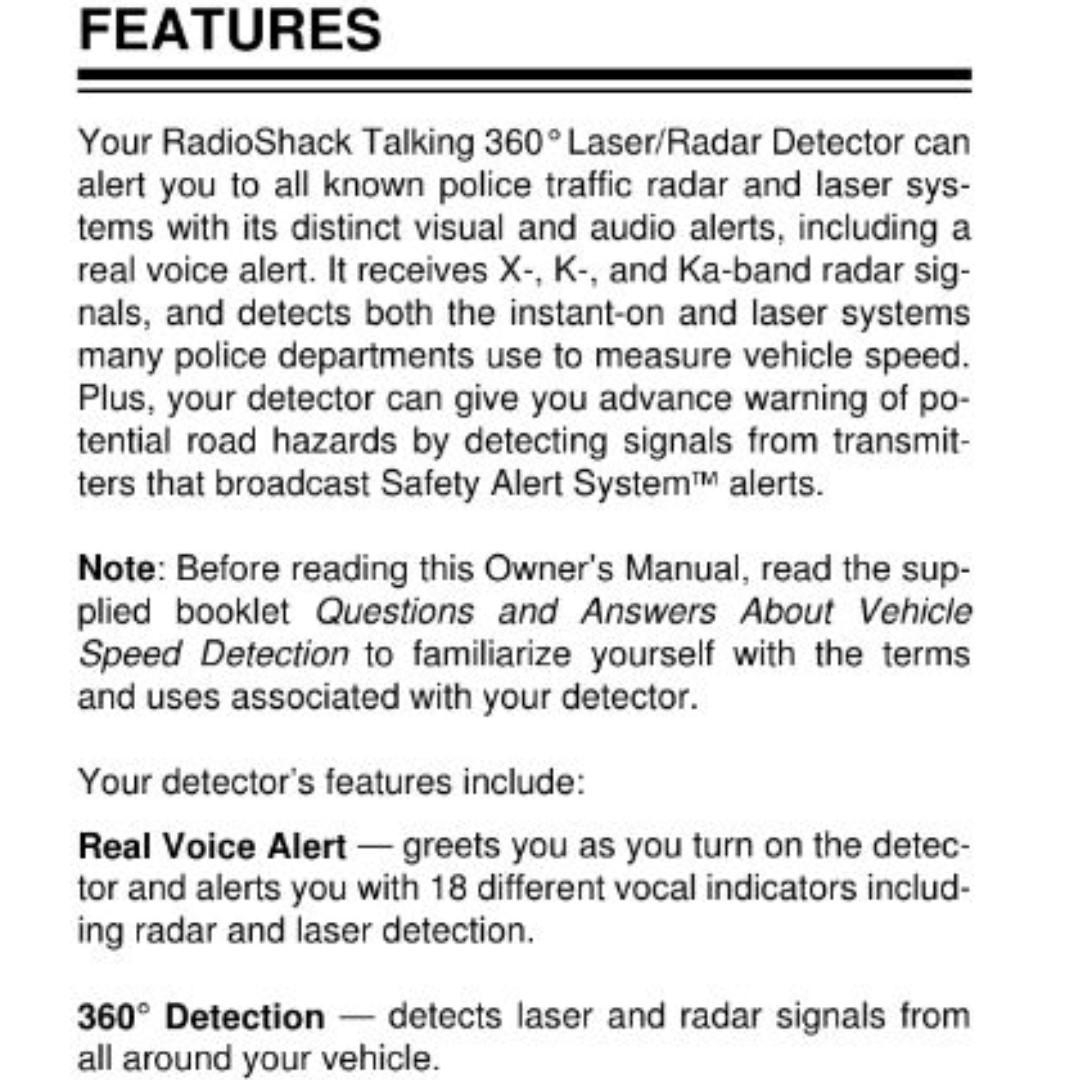 FEATURES

Your RadioShack Talking 360° Laser/Radar Detector can alert you to all known police traffic radar and laser systems with its distinct visual and audio alerts, including a real voice alert. It receives X-, K-, and Ka-band radar signals, and detects both the instant-on and laser systems many police departments use to measure vehicle speed. Plus, your detector can give you advance warning of potential road hazards by detecting signals from transmitters that broadcast Safety Alert System™ alerts.

Note: Before reading this Owner's Manual, read the supplied booklet Questions and Answers About Vehicle Speed Detection to familiarize yourself with the terms and uses associated with your detector.

Your detector's features include:

Real Voice Alert — greets you as you turn on the detector and alerts you with 18 different vocal indicators including radar and laser detection.

360° Detection — detects laser and radar signals from all around your vehicle.